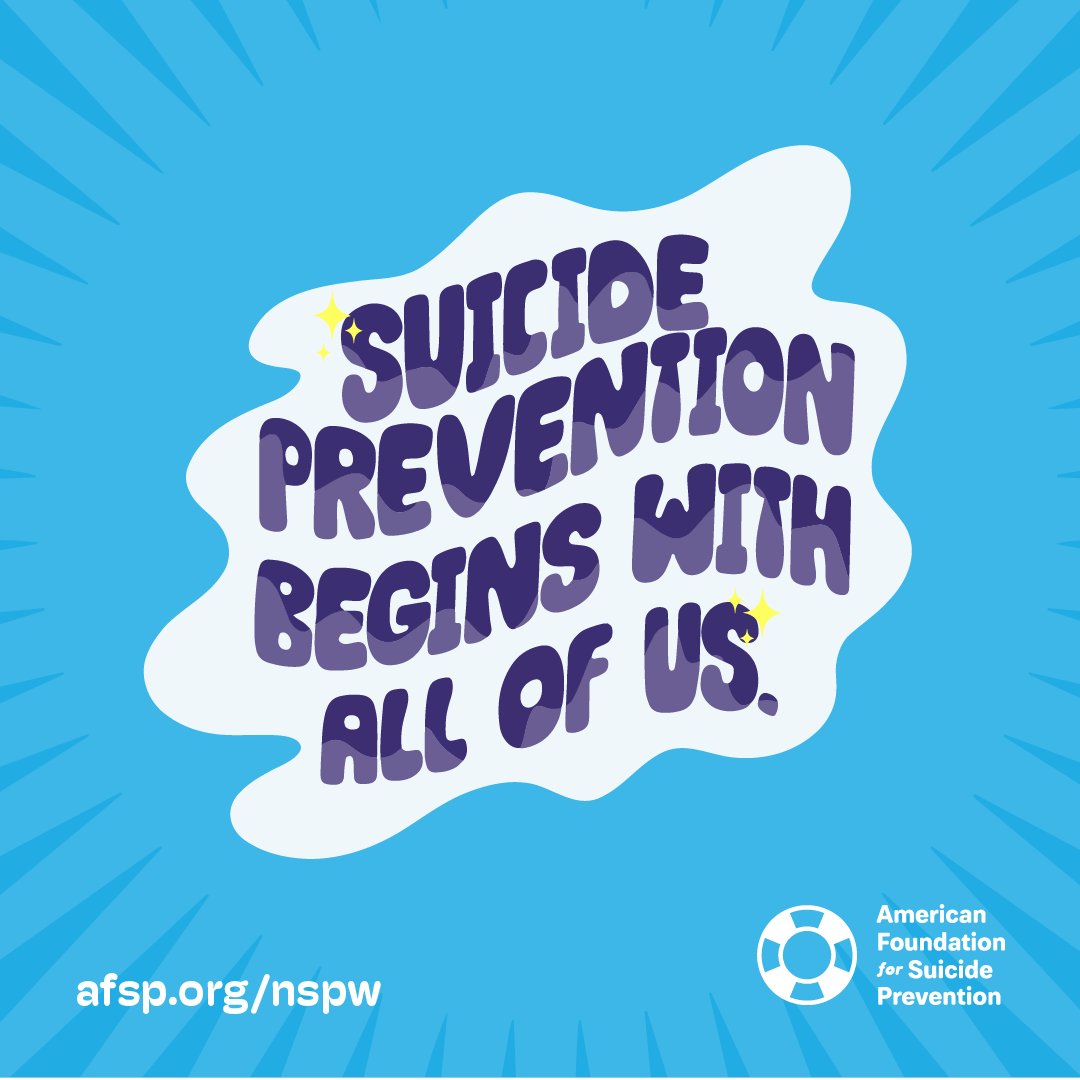 SUICIDE PREVENTION BEGINS WITH ALL OF US.

afsp.org/nspw

American Foundation for Suicide Prevention